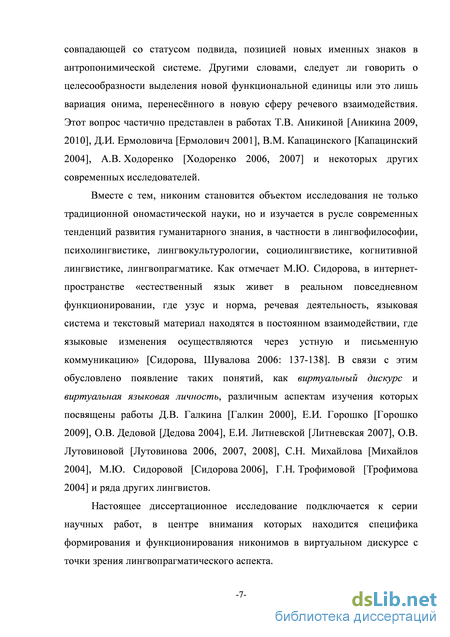 совпадающей со статусом подвида, позицией новых именных знаков в антропонимической системе. Другими словами, следует ли говорить о целесообразности выделения новой функциональной единицы или это лишь вариация онима, перенесённого в новую сферу речевого взаимодействия. Этот вопрос частично представлен в работах Т.В. Аникиной [Аникина 2009, 2010], Д.И. Ермоловича [Ермолович 2001], В.М. Капацинского [Капацинский 2004], А.В. Ходоренко [Ходоренко 2006, 2007] и некоторых других современных исследователей.

Вместе с тем, никоним становится объектом исследования не только традиционной ономастической науки, но и изучается в русле современных тенденций развития гуманитарного знания, в частности в лингвофилософии, психолингвистике, лингвокультурологии, социолингвистике, когнитивной лингвистике, лингвопрагматике. Как отмечает М.Ю. Сидорова, в интернет-пространстве «естественный язык живет в реальном повседневном функционировании, где узус и норма, речевая деятельность, языковая система и текстовый материал находятся в постоянном взаимодействии, где языковые изменения осуществляются через устную и письменную коммуникацию» [Сидорова, Шувалова 2006: 137-138]. В связи с этим обусловлено появление таких понятий, как виртуальный дискурс и виртуальная языковая личность, различным аспектам изучения которых посвящены работы Д.В. Галкина [Галкин 2000], Е.И. Горошко [Горошко 2009], О.В. Дедовой [Дедова 2004], Е.И. Литневской [Литневская 2007], О.В. Лутовиновой [Лутовинова 2006, 2007, 2008], С.Н. Михайлова [Михайлов 2004], М.Ю. Сидоровой [Сидорова 2006], Г.Н. Трофимовой [Трофимова 2004] и ряда других лингвистов.

Настоящее диссертационное исследование подключается к серии научных работ, в центре внимания которых находится специфика формирования и функционирования никонимов в виртуальном дискурсе с точки зрения лингвопрагматического аспекта.

-7-

dsLib.net
библиотека диссертаций